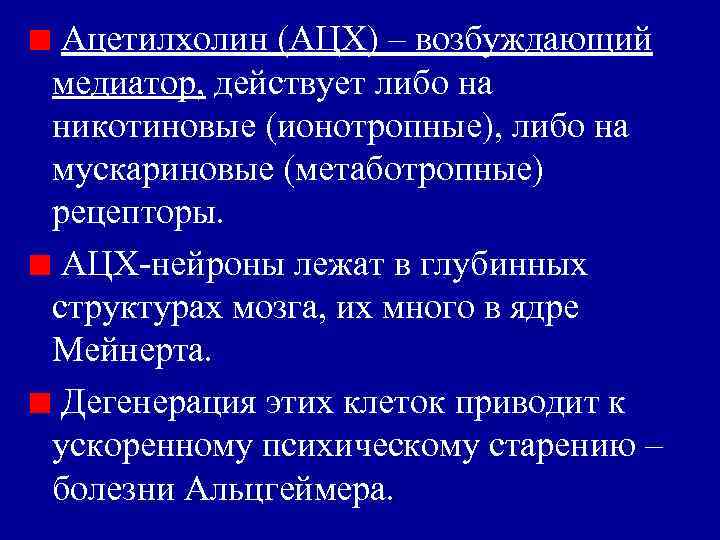 Ацетилхолин (АЦХ) – возбуждающий медиатор, действует либо на никотиновые (ионотропные), либо на мускариновые (метаботропные) рецепторы.

АЦХ-нейроны лежат в глубинных структурах мозга, их много в ядре Мейнерта.

Дегенерация этих клеток приводит к ускоренному психическому старению – болезни Альцгеймера.